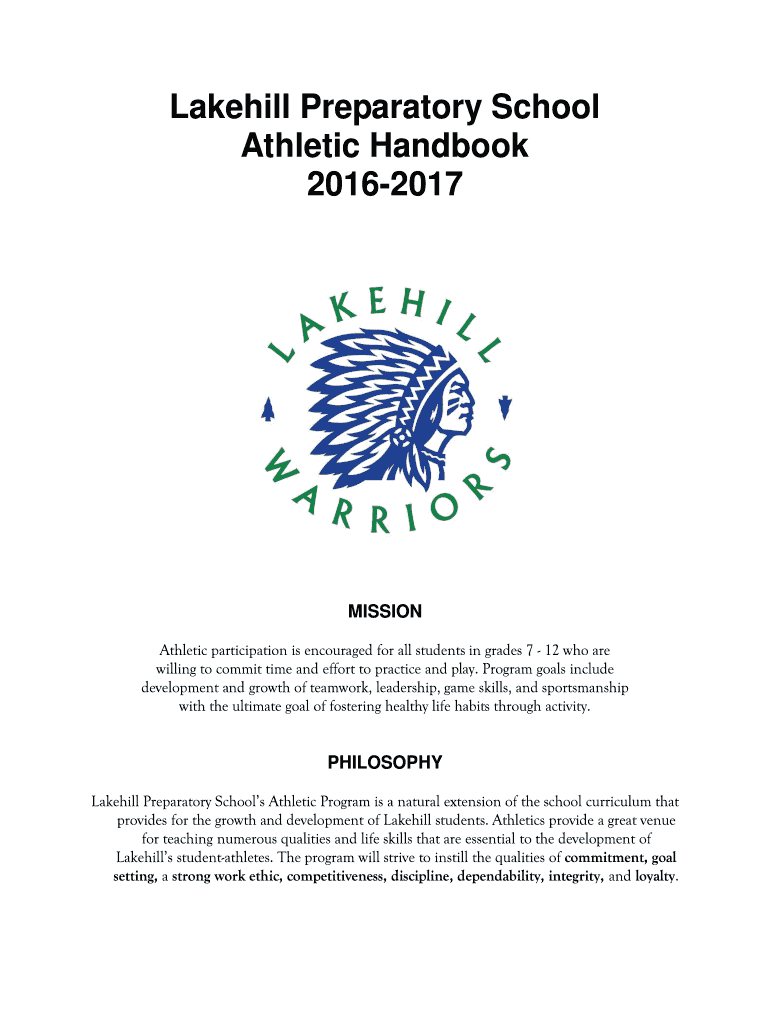 Lakehill Preparatory School
Athletic Handbook
2016-2017

LAKEHILL
WARRIORS

MISSION

Athletic participation is encouraged for all students in grades 7 - 12 who are willing to commit time and effort to practice and play. Program goals include development and growth of teamwork, leadership, game skills, and sportsmanship with the ultimate goal of fostering healthy life habits through activity.

PHILOSOPHY

Lakehill Preparatory School's Athletic Program is a natural extension of the school curriculum that provides for the growth and development of Lakehill students. Athletics provide a great venue for teaching numerous qualities and life skills that are essential to the development of Lakehill's student-athletes. The program will strive to instill the qualities of commitment, goal setting, a strong work ethic, competitiveness, discipline, dependability, integrity, and loyalty.